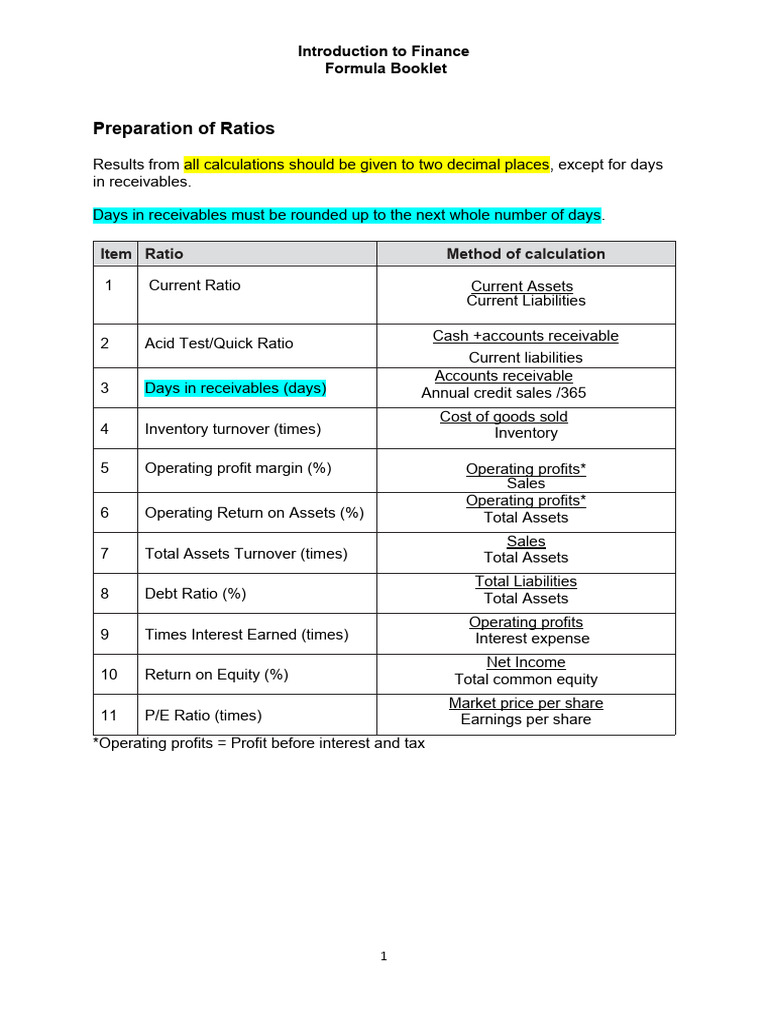 Introduction to Finance
Formula Booklet

Preparation of Ratios

Results from all calculations should be given to two decimal places, except for days in receivables.

Days in receivables must be rounded up to the next whole number of days.

| Item | Ratio | Method of calculation |
|---|---|---|
| 1 | Current Ratio | $\frac{\text{Current Assets}}{\text{Current Liabilities}}$ |
| 2 | Acid Test/Quick Ratio | $\frac{\text{Cash +accounts receivable}}{\text{Current liabilities}}$ |
| 3 | Days in receivables (days) | $\frac{\text{Accounts receivable}}{\text{Annual credit sales /365}}$ |
| 4 | Inventory turnover (times) | $\frac{\text{Cost of goods sold}}{\text{Inventory}}$ |
| 5 | Operating profit margin (%) | $\frac{\text{Operating profits*}}{\text{Sales}}$ |
| 6 | Operating Return on Assets (%) | $\frac{\text{Operating profits*}}{\text{Total Assets}}$ |
| 7 | Total Assets Turnover (times) | $\frac{\text{Sales}}{\text{Total Assets}}$ |
| 8 | Debt Ratio (%) | $\frac{\text{Total Liabilities}}{\text{Total Assets}}$ |
| 9 | Times Interest Earned (times) | $\frac{\text{Operating profits}}{\text{Interest expense}}$ |
| 10 | Return on Equity (%) | $\frac{\text{Net Income}}{\text{Total common equity}}$ |
| 11 | P/E Ratio (times) | $\frac{\text{Market price per share}}{\text{Earnings per share}}$ |

*Operating profits = Profit before interest and tax

1